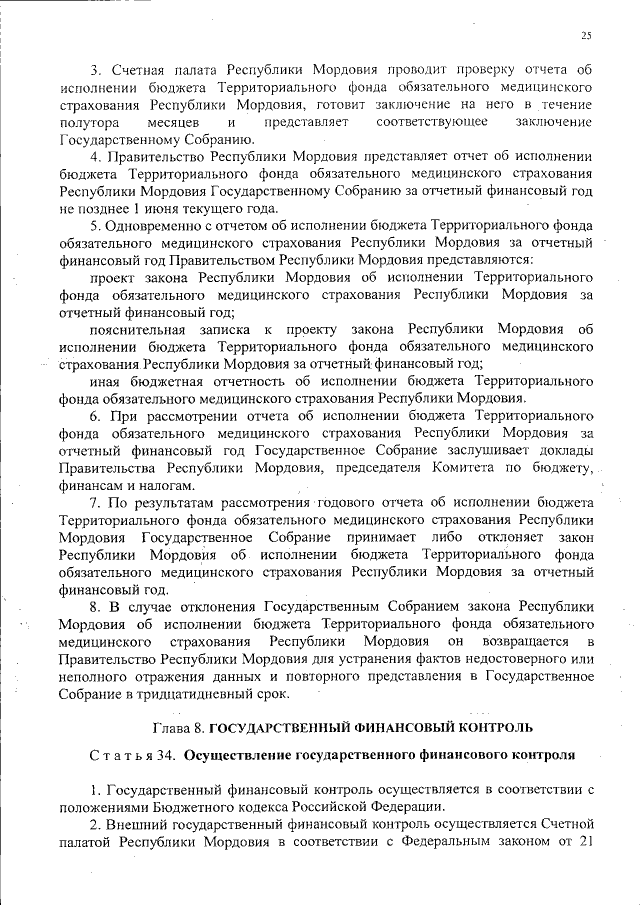 25

3. Счетная палата Республики Мордовия проводит проверку отчета об исполнении бюджета Территориального фонда обязательного медицинского страхования Республики Мордовия, готовит заключение на него в течение полутора месяцев и представляет соответствующее заключение Государственному Собранию.

4. Правительство Республики Мордовия представляет отчет об исполнении бюджета Территориального фонда обязательного медицинского страхования Республики Мордовия Государственному Собранию за отчетный финансовый год не позднее 1 июня текущего года.

5. Одновременно с отчетом об исполнении бюджета Территориального фонда обязательного медицинского страхования Республики Мордовия за отчетный финансовый год Правительством Республики Мордовия представляются:

проект закона Республики Мордовия об исполнении Территориального фонда обязательного медицинского страхования Республики Мордовия за отчетный финансовый год;

пояснительная записка к проекту закона Республики Мордовия об исполнении бюджета Территориального фонда обязательного медицинского страхования Республики Мордовия за отчетный финансовый год;

иная бюджетная отчетность об исполнении бюджета Территориального фонда обязательного медицинского страхования Республики Мордовия.

6. При рассмотрении отчета об исполнении бюджета Территориального фонда обязательного медицинского страхования Республики Мордовия за отчетный финансовый год Государственное Собрание заслушивает доклады Правительства Республики Мордовия, председателя Комитета по бюджету, финансам и налогам.

7. По результатам рассмотрения годового отчета об исполнении бюджета Территориального фонда обязательного медицинского страхования Республики Мордовия Государственное Собрание принимает либо отклоняет закон Республики Мордовия об исполнении бюджета Территориального фонда обязательного медицинского страхования Республики Мордовия за отчетный финансовый год.

8. В случае отклонения Государственным Собранием закона Республики Мордовия об исполнении бюджета Территориального фонда обязательного медицинского страхования Республики Мордовия он возвращается в Правительство Республики Мордовия для устранения фактов недостоверного или неполного отражения данных и повторного представления в Государственное Собрание в тридцатидневный срок.

Глава 8. ГОСУДАРСТВЕННЫЙ ФИНАНСОВЫЙ КОНТРОЛЬ

Статья 34. Осуществление государственного финансового контроля

1. Государственный финансовый контроль осуществляется в соответствии с положениями Бюджетного кодекса Российской Федерации.

2. Внешний государственный финансовый контроль осуществляется Счетной палатой Республики Мордовия в соответствии с Федеральным законом от 21